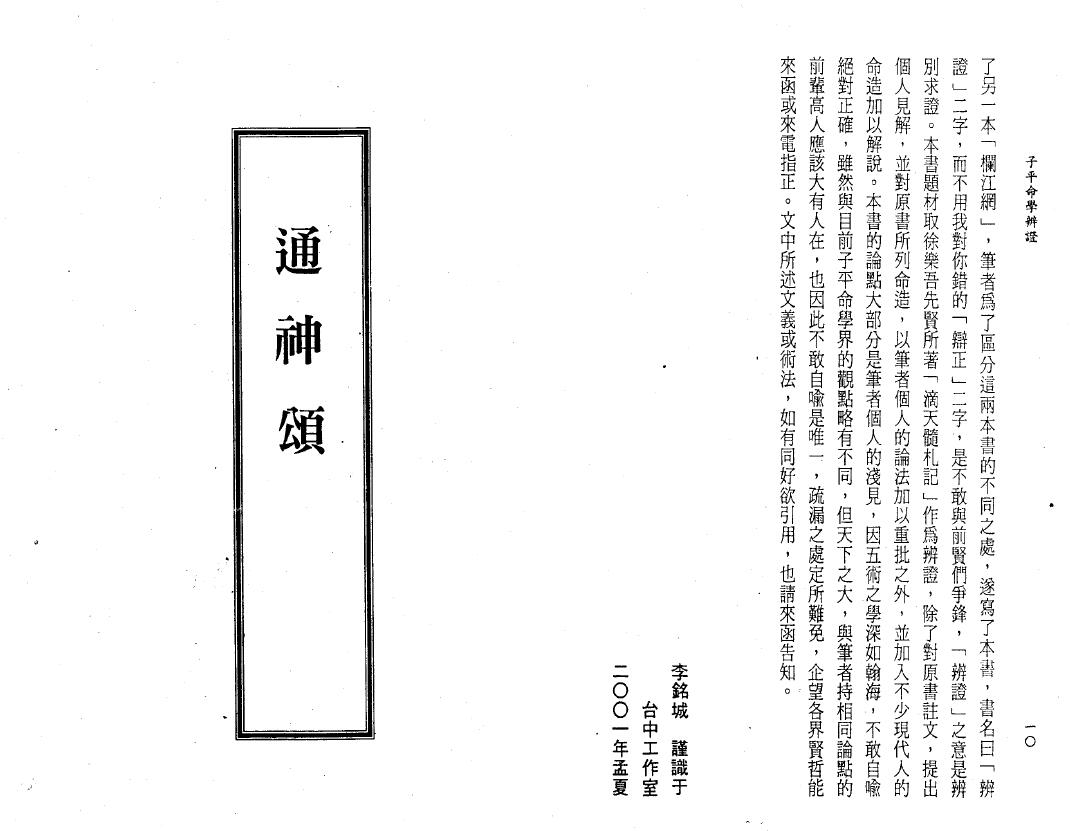 子平命學辨證　一〇

了另一本「欄江網」，筆者爲了區分這兩本書的不同之處，遂寫了本書，書名曰「辨證」二字，而不用我對你錯的「辯正」二字，是不敢與前賢們爭鋒，「辨證」之意是辨別求證。本書題材取徐樂吾先賢所著「滴天髓札記」作爲辨證，除了對原書註文，提出個人見解，並對原書所列命造，以筆者個人的論法加以重批之外，並加入不少現代人的命造加以解說。本書的論點大部分是筆者個人的淺見，因五術之學深如翰海，不敢自喩絕對正確，雖然與目前子平命學界的觀點略有不同，但天下之大，與筆者持相同論點的前輩高人應該大有人在，也因此不敢自喩是唯一，疏漏之處定所難免，企望各界賢哲能來函或來電指正。文中所述文義或術法，如有同好欲引用，也請來函告知。

李銘城　謹識于
台中工作室
二〇〇一年孟夏

通神頌